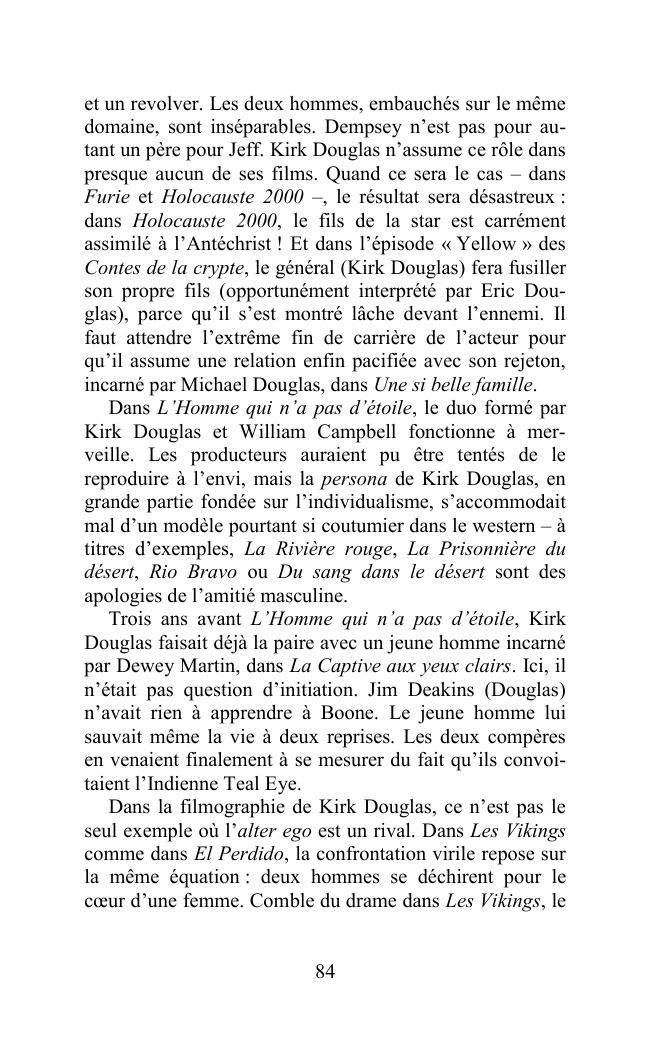 et un revolver. Les deux hommes, embauchés sur le même domaine, sont inséparables. Dempsey n'est pas pour autant un père pour Jeff. Kirk Douglas n'assume ce rôle dans presque aucun de ses films. Quand ce sera le cas – dans Furie et Holocauste 2000 –, le résultat sera désastreux : dans Holocauste 2000, le fils de la star est carrément assimilé à l'Antéchrist ! Et dans l'épisode « Yellow » des Contes de la crypte, le général (Kirk Douglas) fera fusiller son propre fils (opportunément interprété par Eric Douglas), parce qu'il s'est montré lâche devant l'ennemi. Il faut attendre l'extrême fin de carrière de l'acteur pour qu'il assume une relation enfin pacifiée avec son rejeton, incarné par Michael Douglas, dans Une si belle famille.

Dans L'Homme qui n'a pas d'étoile, le duo formé par Kirk Douglas et William Campbell fonctionne à merveille. Les producteurs auraient pu être tentés de le reproduire à l'envi, mais la persona de Kirk Douglas, en grande partie fondée sur l'individualisme, s'accommodait mal d'un modèle pourtant si coutumier dans le western – à titres d'exemples, La Rivière rouge, La Prisonnière du désert, Rio Bravo ou Du sang dans le désert sont des apologies de l'amitié masculine.

Trois ans avant L'Homme qui n'a pas d'étoile, Kirk Douglas faisait déjà la paire avec un jeune homme incarné par Dewey Martin, dans La Captive aux yeux clairs. Ici, il n'était pas question d'initiation. Jim Deakins (Douglas) n'avait rien à apprendre à Boone. Le jeune homme lui sauvait même la vie à deux reprises. Les deux compères en venaient finalement à se mesurer du fait qu'ils convoitaient l'Indienne Teal Eye.

Dans la filmographie de Kirk Douglas, ce n'est pas le seul exemple où l'alter ego est un rival. Dans Les Vikings comme dans El Perdido, la confrontation virile repose sur la même équation : deux hommes se déchirent pour le cœur d'une femme. Comble du drame dans Les Vikings, le

84